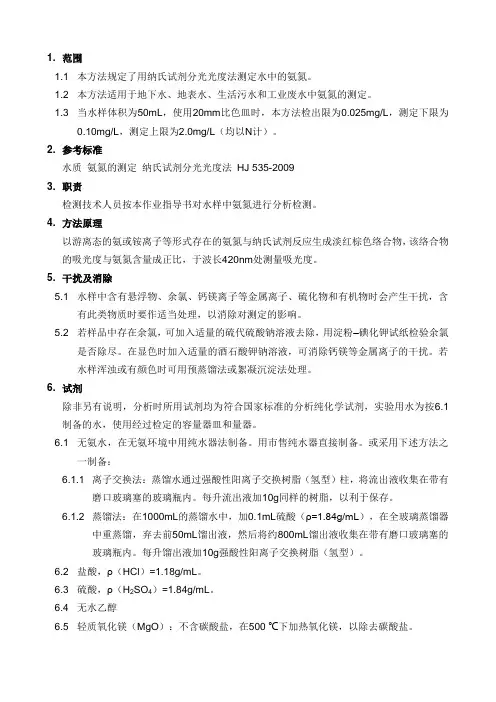 1. 范围

1.1 本方法规定了用纳氏试剂分光光度法测定水中的氨氮。

1.2 本方法适用于地下水、地表水、生活污水和工业废水中氨氮的测定。

1.3 当水样体积为50mL，使用20mm比色皿时，本方法检出限为0.025mg/L，测定下限为0.10mg/L，测定上限为2.0mg/L（均以N计）。

2. 参考标准

水质 氨氮的测定 纳氏试剂分光光度法 HJ 535-2009

3. 职责

检测技术人员按本作业指导书对水样中氨氮进行分析检测。

4. 方法原理

以游离态的氨或铵离子等形式存在的氨氮与纳氏试剂反应生成淡红棕色络合物，该络合物的吸光度与氨氮含量成正比，于波长420nm处测量吸光度。

5. 干扰及消除

5.1 水样中含有悬浮物、余氯、钙镁离子等金属离子、硫化物和有机物时会产生干扰，含有此类物质时要作适当处理，以消除对测定的影响。

5.2 若样品中存在余氯，可加入适量的硫代硫酸钠溶液去除，用淀粉–碘化钾试纸检验余氯是否除尽。在显色时加入适量的酒石酸钾钠溶液，可消除钙镁等金属离子的干扰。若水样浑浊或有颜色时可用预蒸馏法或絮凝沉淀法处理。

6. 试剂

除非另有说明，分析时所用试剂均为符合国家标准的分析纯化学试剂，实验用水为按6.1制备的水，使用经过检定的容量器皿和量器。

6.1 无氨水，在无氨环境中用纯水器法制备。用市售纯水器直接制备。或采用下述方法之一制备：

6.1.1 离子交换法：蒸馏水通过强酸性阳离子交换树脂（氢型）柱，将流出液收集在带有磨口玻璃塞的玻璃瓶内。每升流出液加10g同样的树脂，以利于保存。

6.1.2 蒸馏法：在1000mL的蒸馏水中，加0.1mL硫酸（ρ=1.84g/mL），在全玻璃蒸馏器中重蒸馏，弃去前50mL馏出液，然后将约800mL馏出液收集在带有磨口玻璃塞的玻璃瓶内。每升馏出液加10g强酸性阳离子交换树脂（氢型）。

6.2 盐酸，ρ（HCl）=1.18g/mL。

6.3 硫酸，ρ（$H_2SO_4$）=1.84g/mL。

6.4 无水乙醇

6.5 轻质氧化镁（MgO）：不含碳酸盐，在500 ℃下加热氧化镁，以除去碳酸盐。